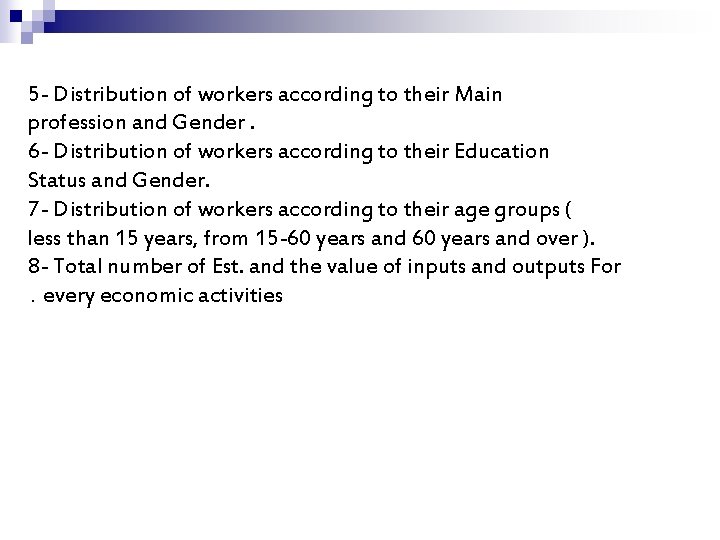 5- Distribution of workers according to their Main profession and Gender .
6- Distribution of workers according to their Education Status and Gender.
7- Distribution of workers according to their age groups ( less than 15 years, from 15-60 years and 60 years and over ).
8- Total number of Est. and the value of inputs and outputs For . every economic activities